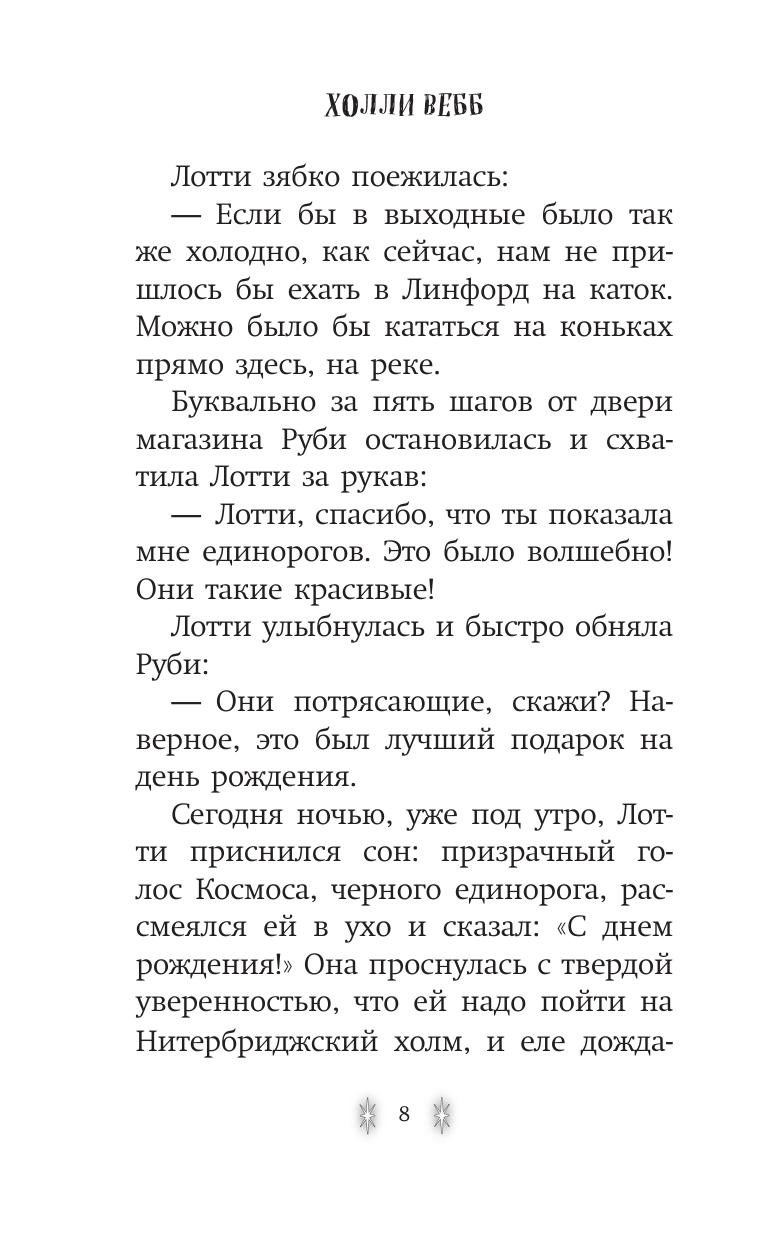 ХОЛЛИ ВЕББ

Лотти зябко поежилась:

— Если бы в выходные было так же холодно, как сейчас, нам не пришлось бы ехать в Линфорд на каток. Можно было бы кататься на коньках прямо здесь, на реке.

Буквально за пять шагов от двери магазина Руби остановилась и схватила Лотти за рукав:

— Лотти, спасибо, что ты показала мне единорогов. Это было волшебно! Они такие красивые!

Лотти улыбнулась и быстро обняла Руби:

— Они потрясающие, скажи? Наверное, это был лучший подарок на день рождения.

Сегодня ночью, уже под утро, Лотти приснился сон: призрачный голос Космоса, черного единорога, рассмеялся ей в ухо и сказал: «С днем рождения!» Она проснулась с твердой уверенностью, что ей надо пойти на Нитербриджский холм, и еле дожда-

8